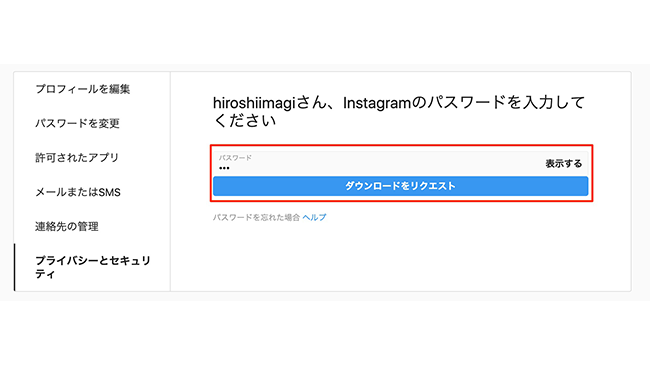 プロフィールを編集

パスワードを変更

許可されたアプリ

メールまたはSMS

連絡先の管理

プライバシーとセキュリティ

hiroshiimagiさん、Instagramのパスワードを入力してください

パスワード
•••
表示する

ダウンロードをリクエスト

パスワードを忘れた場合 ヘルプ